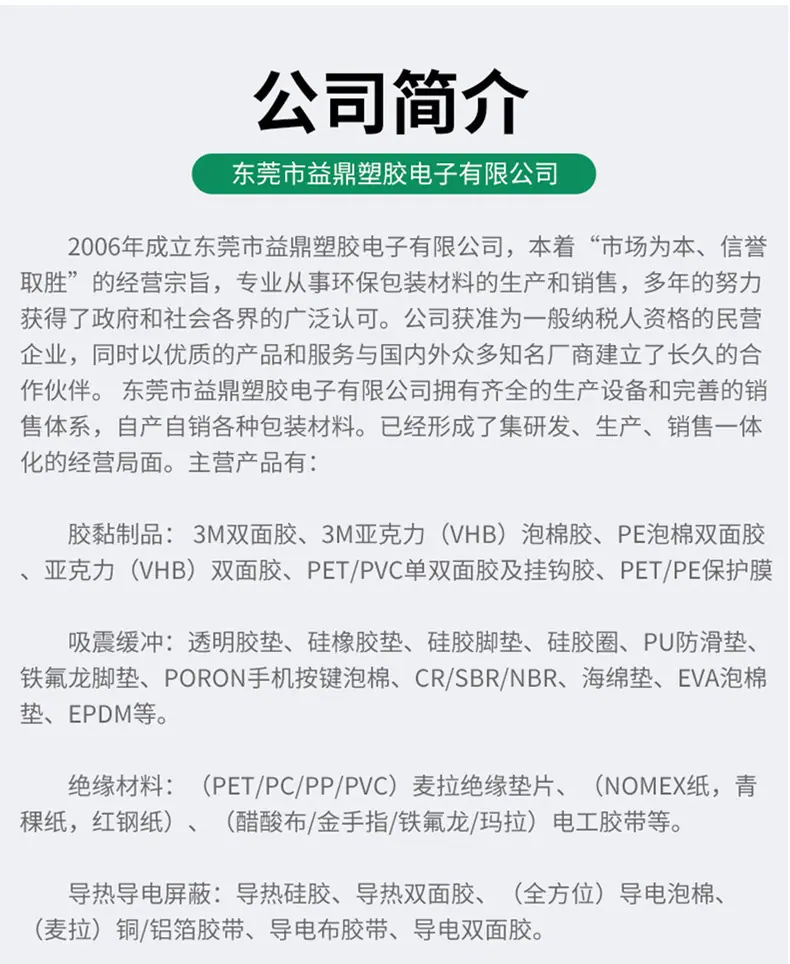 公司简介

东莞市益鼎塑胶电子有限公司

2006年成立东莞市益鼎塑胶电子有限公司，本着“市场为本、信誉取胜”的经营宗旨，专业从事环保包装材料的生产和销售，多年的努力获得了政府和社会各界的广泛认可。公司获准为一般纳税人资格的民营企业，同时以优质的产品和服务与国内外众多知名厂商建立了长久的合作伙伴。 东莞市益鼎塑胶电子有限公司拥有齐全的生产设备和完善的销售体系，自产自销各种包装材料。已经形成了集研发、生产、销售一体化的经营局面。主营产品有：

胶黏制品： 3M双面胶、3M亚克力（VHB）泡棉胶、PE泡棉双面胶、亚克力（VHB）双面胶、PET/PVC单双面胶及挂钩胶、PET/PE保护膜

吸震缓冲：透明胶垫、硅橡胶垫、硅胶脚垫、硅胶圈、PU防滑垫、铁氟龙脚垫、PORON手机按键泡棉、CR/SBR/NBR、海绵垫、EVA泡棉垫、EPDM等。

绝缘材料：（PET/PC/PP/PVC）麦拉绝缘垫片、（NOMEX纸，青稞纸，红钢纸）、（醋酸布/金手指/铁氟龙/玛拉）电工胶带等。

导热导电屏蔽：导热硅胶、导热双面胶、（全方位）导电泡棉、（麦拉）铜/铝箔胶带、导电布胶带、导电双面胶。